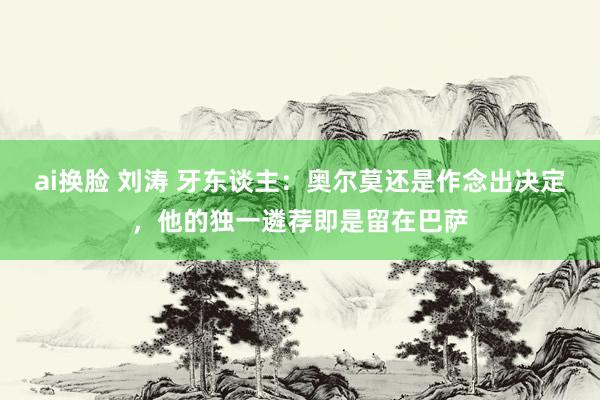 ai换脸 刘涛 牙东谈主：奥尔莫还是作念出决定，他的独一遴荐即是留在巴萨